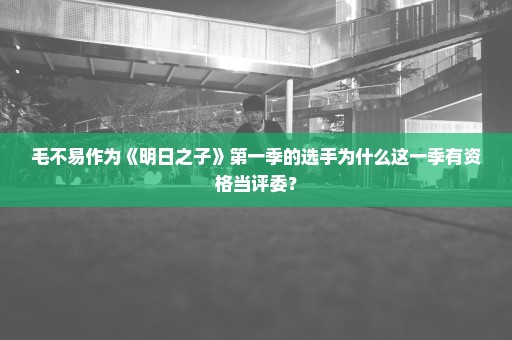 毛不易作为《明日之子》第一季的选手为什么这一季有资格当评委？